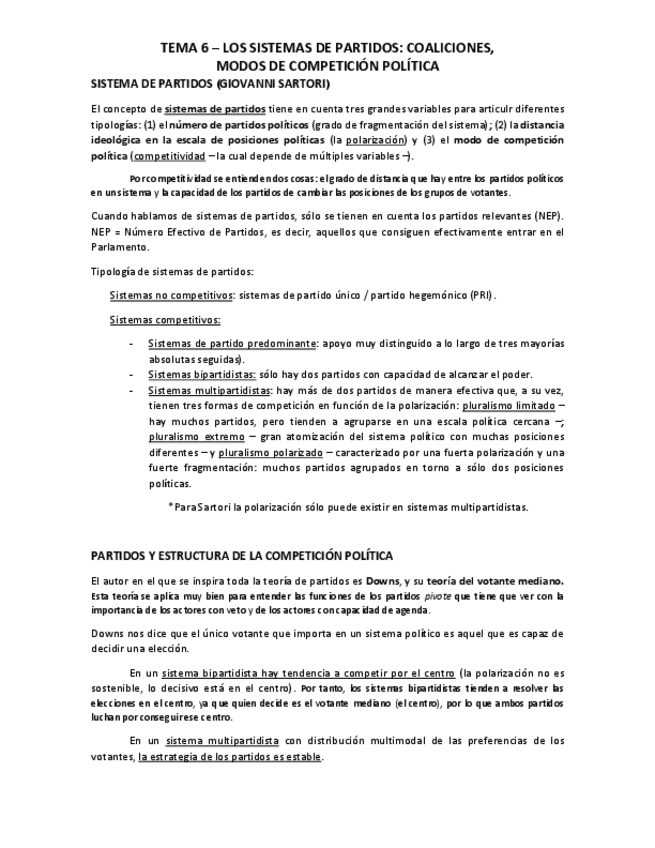 TEMA 6 – LOS SISTEMAS DE PARTIDOS: COALICIONES, MODOS DE COMPETICIÓN POLÍTICA

SISTEMA DE PARTIDOS (GIOVANNI SARTORI)

El concepto de sistemas de partidos tiene en cuenta tres grandes variables para articulr diferentes tipologías: (1) el número de partidos políticos (grado de fragmentación del sistema); (2) la distancia ideológica en la escala de posiciones políticas (la polarización) y (3) el modo de competición política (competitividad – la cual depende de múltiples variables –).

Por competitividad se entienden dos cosas: el grado de distancia que hay entre los partidos políticos en un sistema y la capacidad de los partidos de cambiar las posiciones de los grupos de votantes.

Cuando hablamos de sistemas de partidos, sólo se tienen en cuenta los partidos relevantes (NEP). NEP = Número Efectivo de Partidos, es decir, aquellos que consiguen efectivamente entrar en el Parlamento.

Tipología de sistemas de partidos:

Sistemas no competitivos: sistemas de partido único / partido hegemónico (PRI).

Sistemas competitivos:

- Sistemas de partido predominante: apoyo muy distinguido a lo largo de tres mayorías absolutas seguidas).
- Sistemas bipartidistas: sólo hay dos partidos con capacidad de alcanzar el poder.
- Sistemas multipartidistas: hay más de dos partidos de manera efectiva que, a su vez, tienen tres formas de competición en función de la polarización: pluralismo limitado – hay muchos partidos, pero tienden a agruparse en una escala política cercana –; pluralismo extremo – gran atomización del sistema político con muchas posiciones diferentes – y pluralismo polarizado – caracterizado por una fuerta polarización y una fuerte fragmentación: muchos partidos agrupados en torno a sólo dos posiciones políticas.

*Para Sartori la polarización sólo puede existir en sistemas multipartidistas.

PARTIDOS Y ESTRUCTURA DE LA COMPETICIÓN POLÍTICA

El autor en el que se inspira toda la teoría de partidos es Downs, y su teoría del votante mediano. Esta teoría se aplica muy bien para entender las funciones de los partidos pivote que tiene que ver con la importancia de los actores con veto y de los actores con capacidad de agenda.

Downs nos dice que el único votante que importa en un sistema político es aquel que es capaz de decidir una elección.

En un sistema bipartidista hay tendencia a competir por el centro (la polarización no es sostenible, lo decisivo está en el centro). Por tanto, los sistemas bipartidistas tienden a resolver las elecciones en el centro, ya que quien decide es el votante mediano (el centro), por lo que ambos partidos luchan por conseguir ese centro.

En un sistema multipartidista con distribución multimodal de las preferencias de los votantes, la estrategia de los partidos es estable.